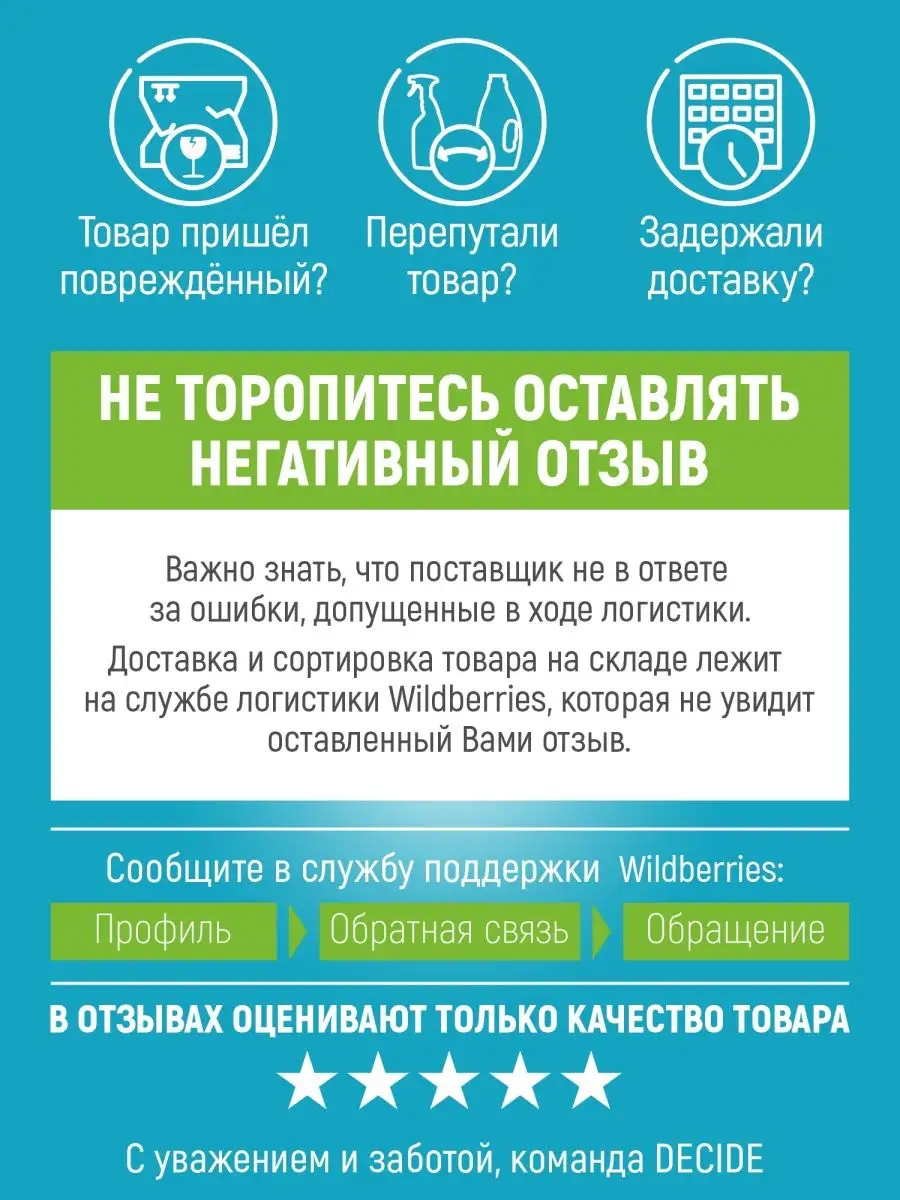 Товар пришёл повреждённый?

Перепутали товар?

Задержали доставку?

НЕ ТОРОПИТЕСЬ ОСТАВЛЯТЬ НЕГАТИВНЫЙ ОТЗЫВ

Важно знать, что поставщик не в ответе за ошибки, допущенные в ходе логистики.

Доставка и сортировка товара на складе лежит на службе логистики Wildberries, которая не увидит оставленный Вами отзыв.

Сообщите в службу поддержки Wildberries:

Профиль

Обратная связь

Обращение

В ОТЗЫВАХ ОЦЕНИВАЮТ ТОЛЬКО КАЧЕСТВО ТОВАРА

С уважением и заботой, команда DECIDE